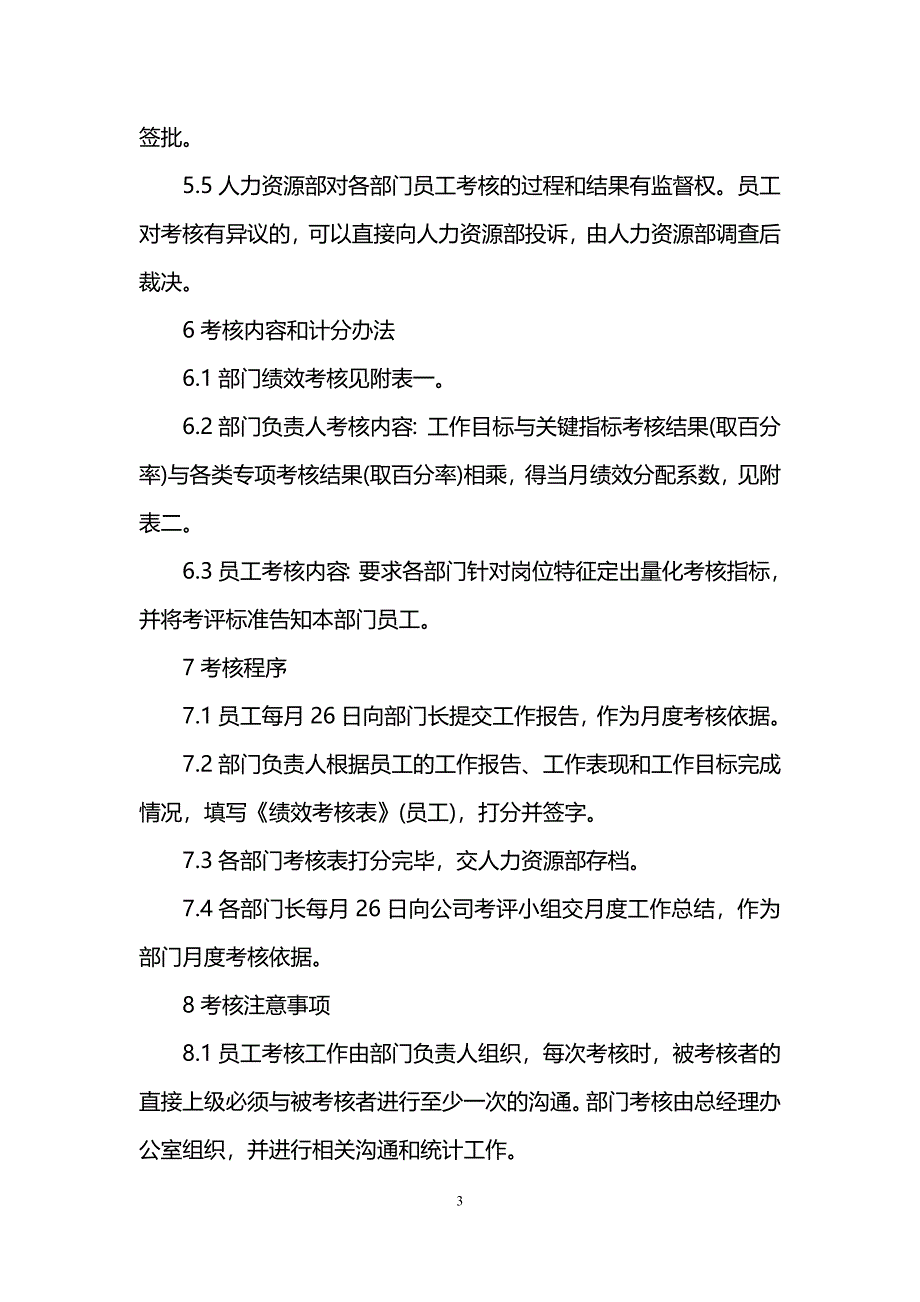 签批。

5.5 人力资源部对各部门员工考核的过程和结果有监督权。员工对考核有异议的，可以直接向人力资源部投诉，由人力资源部调查后裁决。

6 考核内容和计分办法

6.1 部门绩效考核见附表一。

6.2 部门负责人考核内容: 工作目标与关键指标考核结果(取百分率)与各类专项考核结果(取百分率)相乘，得当月绩效分配系数，见附表二。

6.3 员工考核内容: 要求各部门针对岗位特征定出量化考核指标，并将考评标准告知本部门员工。

7 考核程序

7.1 员工每月 26 日向部门长提交工作报告，作为月度考核依据。

7.2 部门负责人根据员工的工作报告、工作表现和工作目标完成情况，填写《绩效考核表》(员工)，打分并签字。

7.3 各部门考核表打分完毕，交人力资源部存档。

7.4 各部门长每月 26 日向公司考评小组交月度工作总结，作为部门月度考核依据。

8 考核注意事项

8.1 员工考核工作由部门负责人组织，每次考核时，被考核者的直接上级必须与被考核者进行至少一次的沟通。部门考核由总经理办公室组织，并进行相关沟通和统计工作。

3